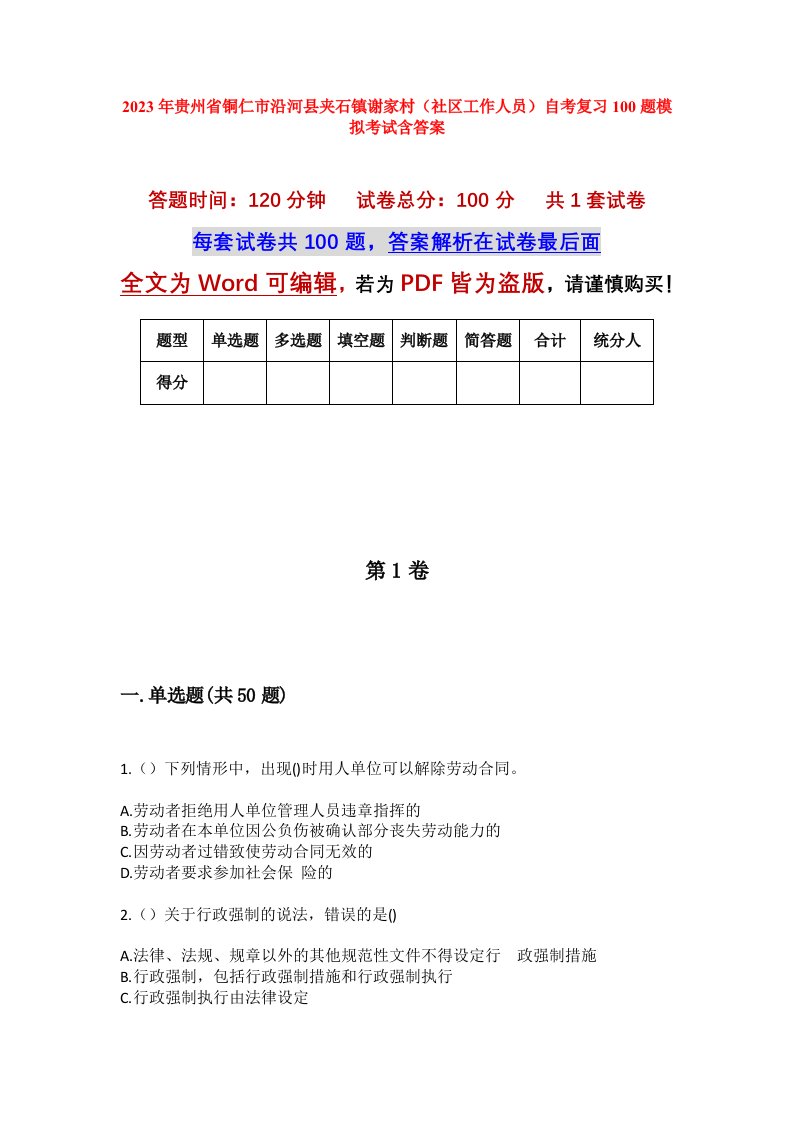 2023年贵州省铜仁市沿河县夹石镇谢家村（社区工作人员）自考复习100题模拟考试含答案

答题时间：120分钟　试卷总分：100分　共1套试卷

每套试卷共100题，答案解析在试卷最后面

全文为Word可编辑，若为PDF皆为盗版，请谨慎购买！

| 题型 | 单选题 | 多选题 | 填空题 | 判断题 | 简答题 | 合计 | 统分人 |
|---|---|---|---|---|---|---|---|
| 得分 | | | | | | | |

第1卷

一.单选题(共50题)

1.（）下列情形中，出现()时用人单位可以解除劳动合同。

A.劳动者拒绝用人单位管理人员违章指挥的
B.劳动者在本单位因公负伤被确认部分丧失劳动能力的
C.因劳动者过错致使劳动合同无效的
D.劳动者要求参加社会保 险的

2.（）关于行政强制的说法，错误的是()

A.法律、法规、规章以外的其他规范性文件不得设定行 政强制措施
B.行政强制，包括行政强制措施和行政强制执行
C.行政强制执行由法律设定